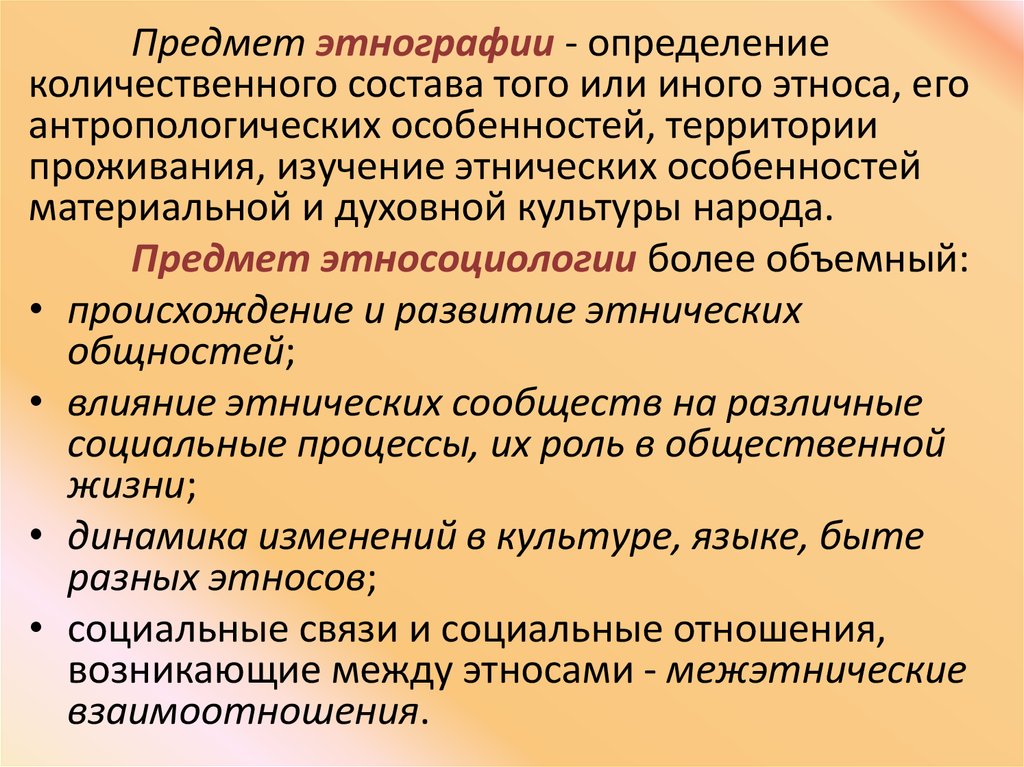 Предмет этнографии - определение количественного состава того или иного этноса, его антропологических особенностей, территории проживания, изучение этнических особенностей материальной и духовной культуры народа.

Предмет этносоциологии более объемный:

• происхождение и развитие этнических общностей;
• влияние этнических сообществ на различные социальные процессы, их роль в общественной жизни;
• динамика изменений в культуре, языке, быте разных этносов;
• социальные связи и социальные отношения, возникающие между этносами - межэтнические взаимоотношения.